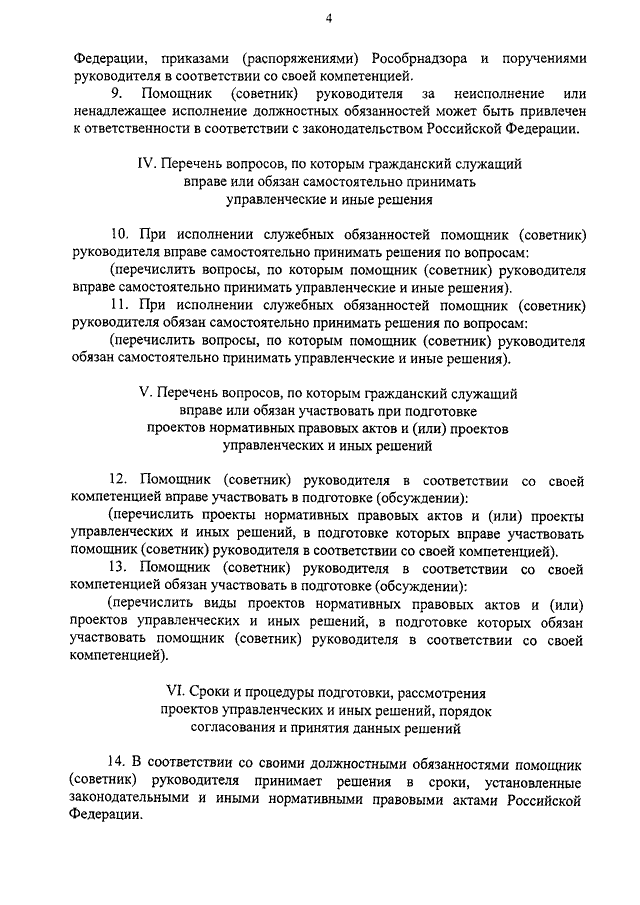 4

Федерации, приказами (распоряжениями) Рособрнадзора и поручениями руководителя в соответствии со своей компетенцией.

9. Помощник (советник) руководителя за неисполнение или ненадлежащее исполнение должностных обязанностей может быть привлечен к ответственности в соответствии с законодательством Российской Федерации.

IV. Перечень вопросов, по которым гражданский служащий вправе или обязан самостоятельно принимать управленческие и иные решения

10. При исполнении служебных обязанностей помощник (советник) руководителя вправе самостоятельно принимать решения по вопросам:

(перечислить вопросы, по которым помощник (советник) руководителя вправе самостоятельно принимать управленческие и иные решения).

11. При исполнении служебных обязанностей помощник (советник) руководителя обязан самостоятельно принимать решения по вопросам:

(перечислить вопросы, по которым помощник (советник) руководителя обязан самостоятельно принимать управленческие и иные решения).

V. Перечень вопросов, по которым гражданский служащий вправе или обязан участвовать при подготовке проектов нормативных правовых актов и (или) проектов управленческих и иных решений

12. Помощник (советник) руководителя в соответствии со своей компетенцией вправе участвовать в подготовке (обсуждении):

(перечислить проекты нормативных правовых актов и (или) проекты управленческих и иных решений, в подготовке которых вправе участвовать помощник (советник) руководителя в соответствии со своей компетенцией).

13. Помощник (советник) руководителя в соответствии со своей компетенцией обязан участвовать в подготовке (обсуждении):

(перечислить виды проектов нормативных правовых актов и (или) проектов управленческих и иных решений, в подготовке которых обязан участвовать помощник (советник) руководителя в соответствии со своей компетенцией).

VI. Сроки и процедуры подготовки, рассмотрения проектов управленческих и иных решений, порядок согласования и принятия данных решений

14. В соответствии со своими должностными обязанностями помощник (советник) руководителя принимает решения в сроки, установленные законодательными и иными нормативными правовыми актами Российской Федерации.